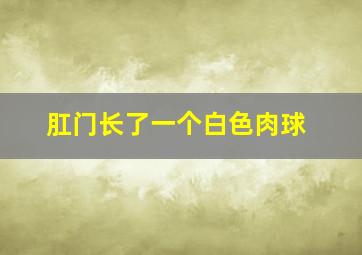 肛门长了一个白色肉球